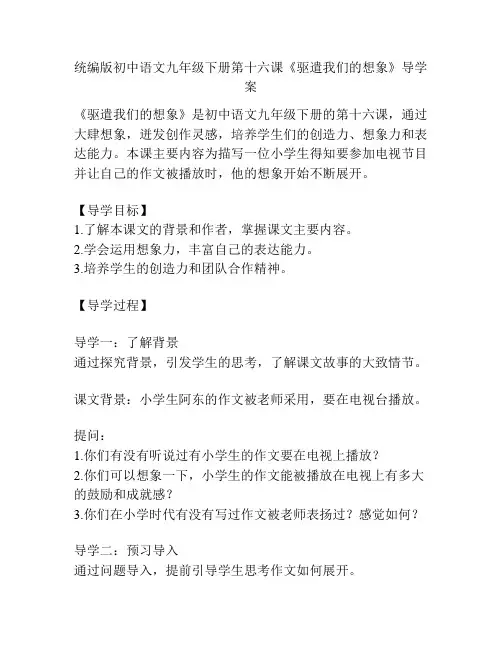 统编版初中语文九年级下册第十六课《驱遣我们的想象》导学案

《驱遣我们的想象》是初中语文九年级下册的第十六课，通过大肆想象，迸发创作灵感，培养学生们的创造力、想象力和表达能力。本课主要内容为描写一位小学生得知要参加电视节目并让自己的作文被播放时，他的想象开始不断展开。

【导学目标】
1.了解本课文的背景和作者，掌握课文主要内容。
2.学会运用想象力，丰富自己的表达能力。
3.培养学生的创造力和团队合作精神。

【导学过程】

导学一：了解背景
通过探究背景，引发学生的思考，了解课文故事的大致情节。

课文背景：小学生阿东的作文被老师采用，要在电视台播放。

提问：
1.你们有没有听说过有小学生的作文要在电视上播放？
2.你们可以想象一下，小学生的作文能被播放在电视上有多大的鼓励和成就感？
3.你们在小学时代有没有写过作文被老师表扬过？感觉如何？

导学二：预习导入
通过问题导入，提前引导学生思考作文如何展开。